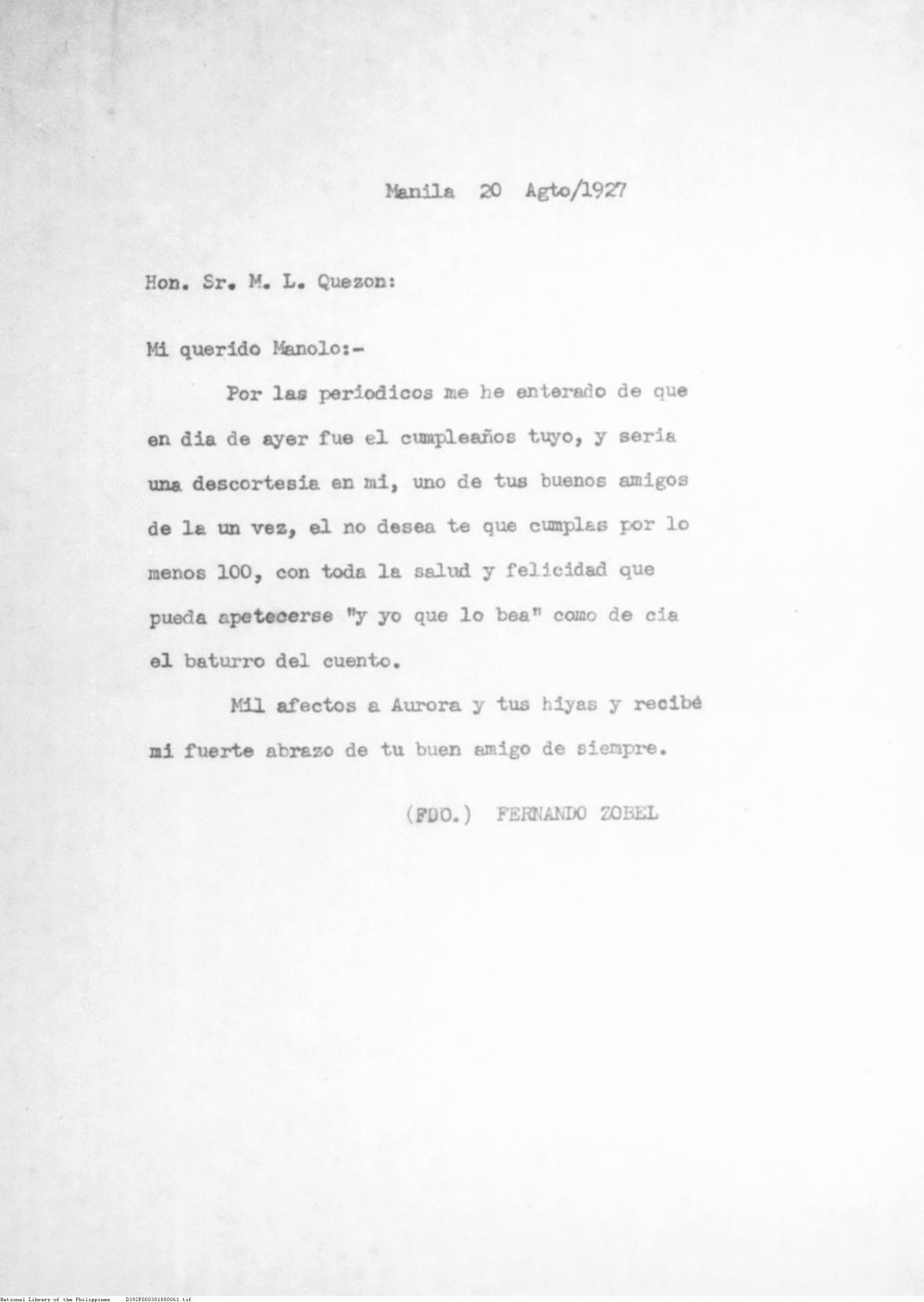 Manila 20 Agto/1927

Hon. Sr. M. L. Quezon:

Mi querido Manolo:-

Por las periodicos me he enterado de que en dia de ayer fue el cumpleaños tuyo, y seria una descortesia en mi, uno de tus buenos amigos de la un vez, el no desea te que cumplas por lo menos 100, con toda la salud y felicidad que pueda apetecerse "y yo que lo bea" como de cia el baturro del cuento.

Mil afectos a Aurora y tus hiyas y recibé mi fuerte abrazo de tu buen amigo de siempre.

(FDO.) FERNANDO ZOBEL

National Library of the Philippines D392P000301880061.tif